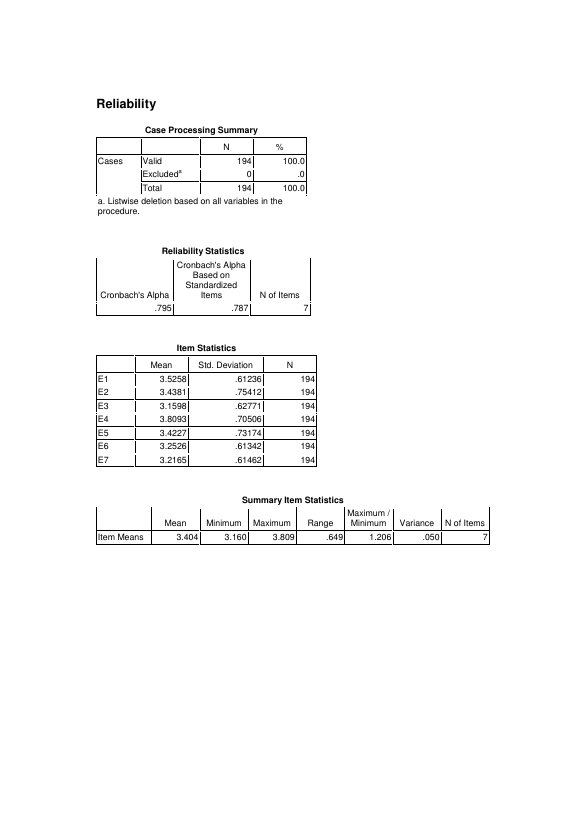 Reliability

Case Processing Summary

| | | N | % |
|---|---|---|---|
| Cases | Valid | 194 | 100.0 |
| | Excluded$^{a}$ | 0 | .0 |
| | Total | 194 | 100.0 |

a. Listwise deletion based on all variables in the procedure.

Reliability Statistics

| Cronbach's Alpha | Cronbach's Alpha Based on Standardized Items | N of Items |
|---|---|---|
| .795 | .787 | 7 |

Item Statistics

| | Mean | Std. Deviation | N |
|---|---|---|---|
| E1 | 3.5258 | .61236 | 194 |
| E2 | 3.4381 | .75412 | 194 |
| E3 | 3.1598 | .62771 | 194 |
| E4 | 3.8093 | .70506 | 194 |
| E5 | 3.4227 | .73174 | 194 |
| E6 | 3.2526 | .61342 | 194 |
| E7 | 3.2165 | .61462 | 194 |

Summary Item Statistics

| | Mean | Minimum | Maximum | Range | Maximum / Minimum | Variance | N of Items |
|---|---|---|---|---|---|---|---|
| Item Means | 3.404 | 3.160 | 3.809 | .649 | 1.206 | .050 | 7 |